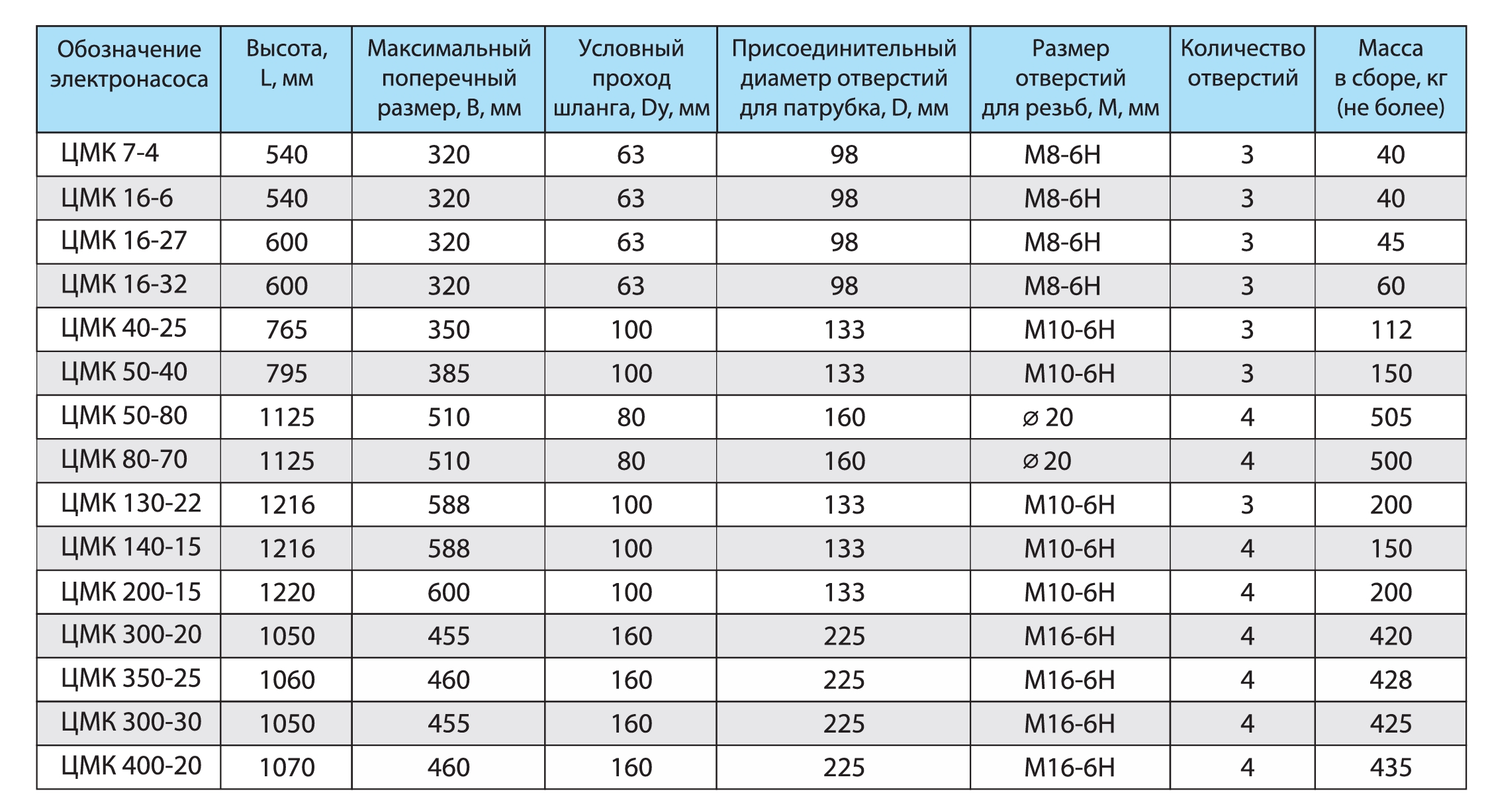 | Обозначение электронасоса | Высота, L, мм | Максимальный поперечный размер, B, мм | Условный проход шланга, Dy, мм | Присоединительный диаметр отверстий для патрубка, D, мм | Размер отверстий для резьб, M, мм | Количество отверстий | Масса в сборе, кг (не более) |
|---|---|---|---|---|---|---|---|
| ЦМК 7-4 | 540 | 320 | 63 | 98 | M8-6H | 3 | 40 |
| ЦМК 16-6 | 540 | 320 | 63 | 98 | M8-6H | 3 | 40 |
| ЦМК 16-27 | 600 | 320 | 63 | 98 | M8-6H | 3 | 45 |
| ЦМК 16-32 | 600 | 320 | 63 | 98 | M8-6H | 3 | 60 |
| ЦМК 40-25 | 765 | 350 | 100 | 133 | M10-6H | 3 | 112 |
| ЦМК 50-40 | 795 | 385 | 100 | 133 | M10-6H | 3 | 150 |
| ЦМК 50-80 | 1125 | 510 | 80 | 160 | ⌀ 20 | 4 | 505 |
| ЦМК 80-70 | 1125 | 510 | 80 | 160 | ⌀ 20 | 4 | 500 |
| ЦМК 130-22 | 1216 | 588 | 100 | 133 | M10-6H | 3 | 200 |
| ЦМК 140-15 | 1216 | 588 | 100 | 133 | M10-6H | 4 | 150 |
| ЦМК 200-15 | 1220 | 600 | 100 | 133 | M10-6H | 4 | 200 |
| ЦМК 300-20 | 1050 | 455 | 160 | 225 | M16-6H | 4 | 420 |
| ЦМК 350-25 | 1060 | 460 | 160 | 225 | M16-6H | 4 | 428 |
| ЦМК 300-30 | 1050 | 455 | 160 | 225 | M16-6H | 4 | 425 |
| ЦМК 400-20 | 1070 | 460 | 160 | 225 | M16-6H | 4 | 435 |